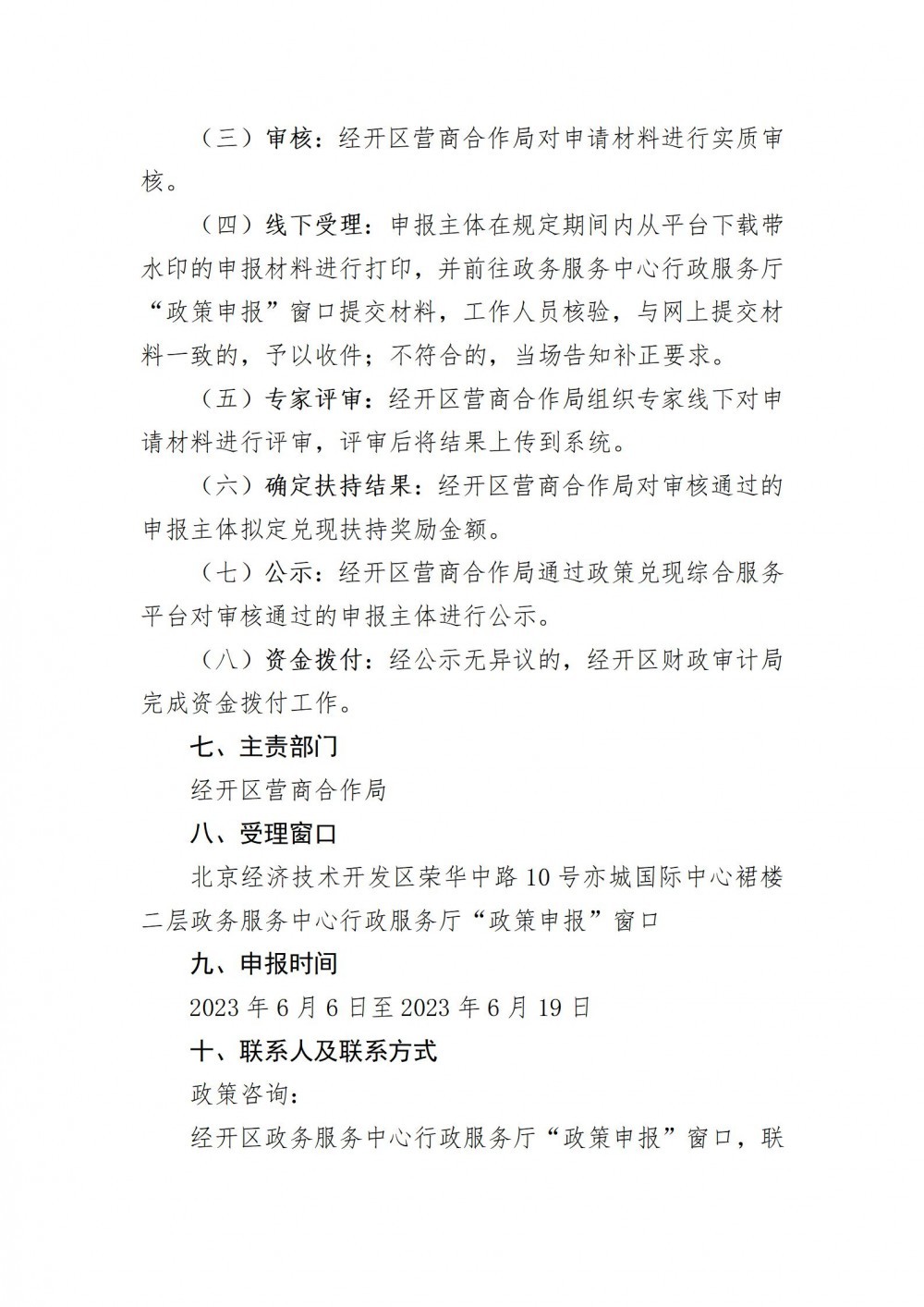 （三）审核：经开区营商合作局对申请材料进行实质审核。

（四）线下受理：申报主体在规定期间内从平台下载带水印的申报材料进行打印，并前往政务服务中心行政服务厅“政策申报”窗口提交材料，工作人员核验，与网上提交材料一致的，予以收件；不符合的，当场告知补正要求。

（五）专家评审：经开区营商合作局组织专家线下对申请材料进行评审，评审后将结果上传到系统。

（六）确定扶持结果：经开区营商合作局对审核通过的申报主体拟定兑现扶持奖励金额。

（七）公示：经开区营商合作局通过政策兑现综合服务平台对审核通过的申报主体进行公示。

（八）资金拨付：经公示无异议的，经开区财政审计局完成资金拨付工作。

七、主责部门

经开区营商合作局

八、受理窗口

北京经济技术开发区荣华中路10号亦城国际中心裙楼二层政务服务中心行政服务厅“政策申报”窗口

九、申报时间

2023年6月6日至2023年6月19日

十、联系人及联系方式

政策咨询：

经开区政务服务中心行政服务厅“政策申报”窗口，联